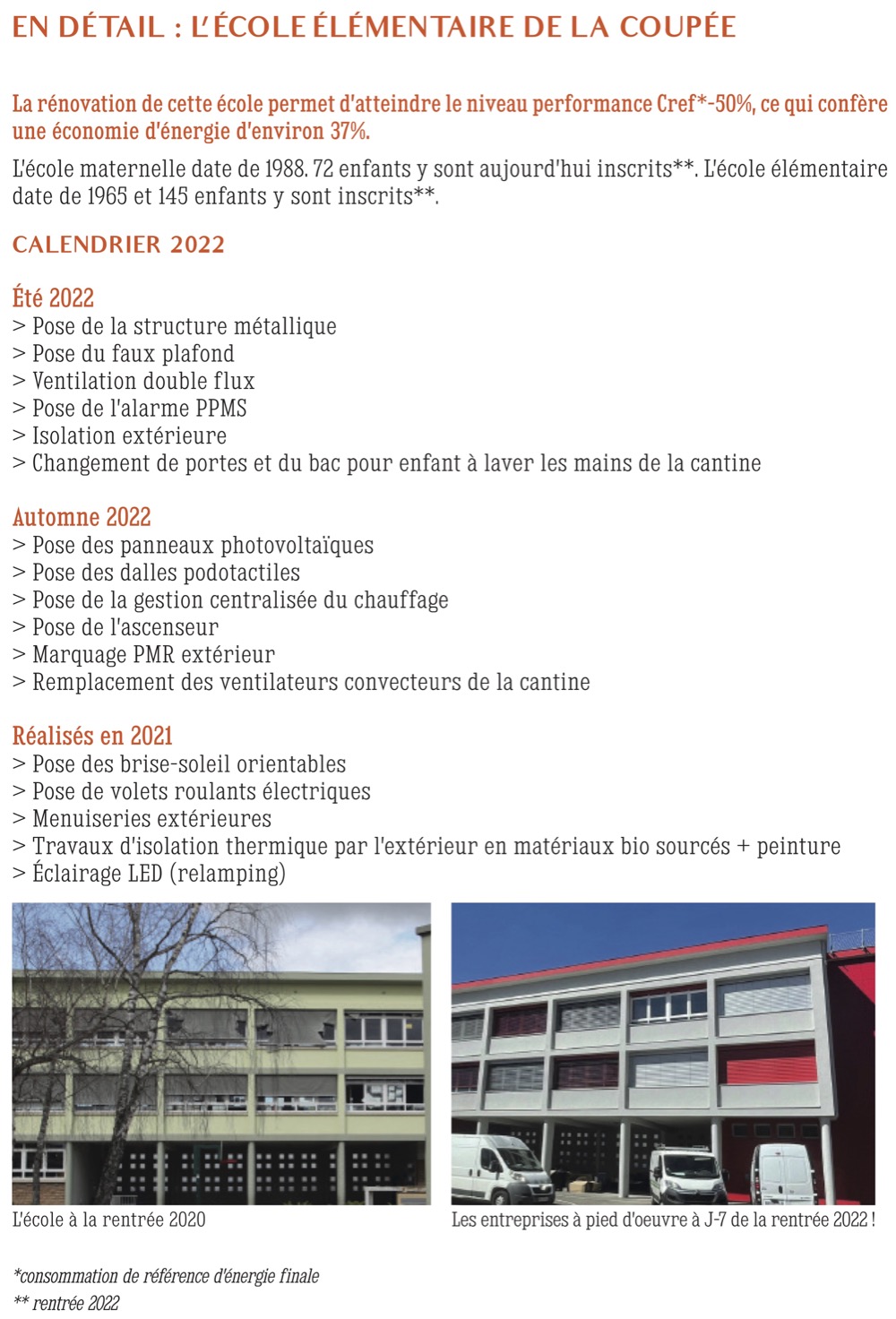 EN DÉTAIL : L'ÉCOLE ÉLÉMENTAIRE DE LA COUPÉE

La rénovation de cette école permet d'atteindre le niveau performance Cref*-50%, ce qui confère une économie d'énergie d'environ 37%.

L'école maternelle date de 1988. 72 enfants y sont aujourd'hui inscrits**. L'école élémentaire date de 1965 et 145 enfants y sont inscrits**.

CALENDRIER 2022

Été 2022
> Pose de la structure métallique
> Pose du faux plafond
> Ventilation double flux
> Pose de l'alarme PPMS
> Isolation extérieure
> Changement de portes et du bac pour enfant à laver les mains de la cantine

Automne 2022
> Pose des panneaux photovoltaïques
> Pose des dalles podotactiles
> Pose de la gestion centralisée du chauffage
> Pose de l'ascenseur
> Marquage PMR extérieur
> Remplacement des ventilateurs convecteurs de la cantine

Réalisés en 2021
> Pose des brise-soleil orientables
> Pose de volets roulants électriques
> Menuiseries extérieures
> Travaux d'isolation thermique par l'extérieur en matériaux bio sourcés + peinture
> Éclairage LED (relamping)

L'école à la rentrée 2020

Les entreprises à pied d'oeuvre à J-7 de la rentrée 2022 !

*consommation de référence d'énergie finale
** rentrée 2022